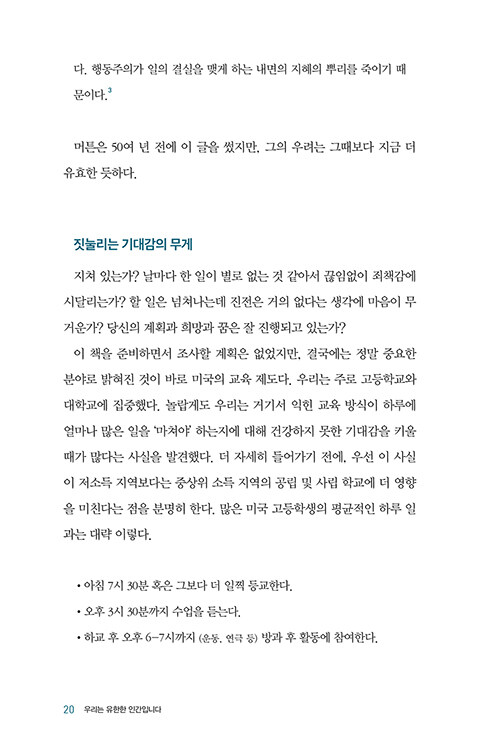 다. 행동주의가 일의 결실을 맺게 하는 내면의 지혜의 뿌리를 죽이기 때문이다.$^3$

머튼은 50여 년 전에 이 글을 썼지만, 그의 우려는 그때보다 지금 더 유효한 듯하다.

짓눌리는 기대감의 무게

지쳐 있는가? 날마다 한 일이 별로 없는 것 같아서 끊임없이 죄책감에 시달리는가? 할 일은 넘쳐나는데 진전은 거의 없다는 생각에 마음이 무거운가? 당신의 계획과 희망과 꿈은 잘 진행되고 있는가?

이 책을 준비하면서 조사할 계획은 없었지만, 결국에는 정말 중요한 분야로 밝혀진 것이 바로 미국의 교육 제도다. 우리는 주로 고등학교와 대학교에 집중했다. 놀랍게도 우리는 거기서 익힌 교육 방식이 하루에 얼마나 많은 일을 '마쳐야' 하는지에 대해 건강하지 못한 기대감을 키울 때가 많다는 사실을 발견했다. 더 자세히 들어가기 전에, 우선 이 사실이 저소득 지역보다는 중상위 소득 지역의 공립 및 사립 학교에 더 영향을 미친다는 점을 분명히 한다. 많은 미국 고등학생의 평균적인 하루 일과는 대략 이렇다.

• 아침 7시 30분 혹은 그보다 더 일찍 등교한다.
• 오후 3시 30분까지 수업을 듣는다.
• 하교 후 오후 6~7시까지 (운동, 연극 등) 방과 후 활동에 참여한다.

20 우리는 유한한 인간입니다